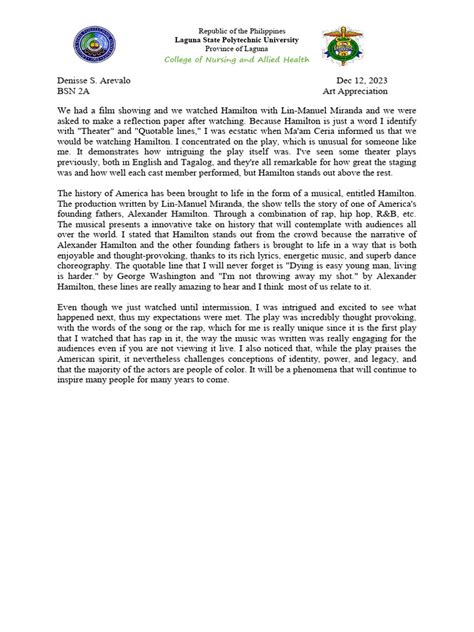 Republic of the Philippines
Laguna State Polytechnic University
Province of Laguna
College of Nursing and Allied Health

Denisse S. Arevalo
BSN 2A

Dec 12, 2023
Art Appreciation

We had a film showing and we watched Hamilton with Lin-Manuel Miranda and we were asked to make a reflection paper after watching. Because Hamilton is just a word I identify with "Theater" and "Quotable lines," I was ecstatic when Ma'am Ceria informed us that we would be watching Hamilton. I concentrated on the play, which is unusual for someone like me. It demonstrates how intriguing the play itself was. I've seen some theater plays previously, both in English and Tagalog, and they're all remarkable for how great the staging was and how well each cast member performed, but Hamilton stands out above the rest.

The history of America has been brought to life in the form of a musical, entitled Hamilton. The production written by Lin-Manuel Miranda, the show tells the story of one of America's founding fathers, Alexander Hamilton. Through a combination of rap, hip hop, R&B, etc. The musical presents a innovative take on history that will contemplate with audiences all over the world. I stated that Hamilton stands out from the crowd because the narrative of Alexander Hamilton and the other founding fathers is brought to life in a way that is both enjoyable and thought-provoking, thanks to its rich lyrics, energetic music, and superb dance choreography. The quotable line that I will never forget is "Dying is easy young man, living is harder." by George Washington and "I'm not throwing away my shot." by Alexander Hamilton, these lines are really amazing to hear and I think most of us relate to it.

Even though we just watched until intermission, I was intrigued and excited to see what happened next, thus my expectations were met. The play was incredibly thought provoking, with the words of the song or the rap, which for me is really unique since it is the first play that I watched that has rap in it, the way the music was written was really engaging for the audiences even if you are not viewing it live. I also noticed that, while the play praises the American spirit, it nevertheless challenges conceptions of identity, power, and legacy, and that the majority of the actors are people of color. It will be a phenomena that will continue to inspire many people for many years to come.